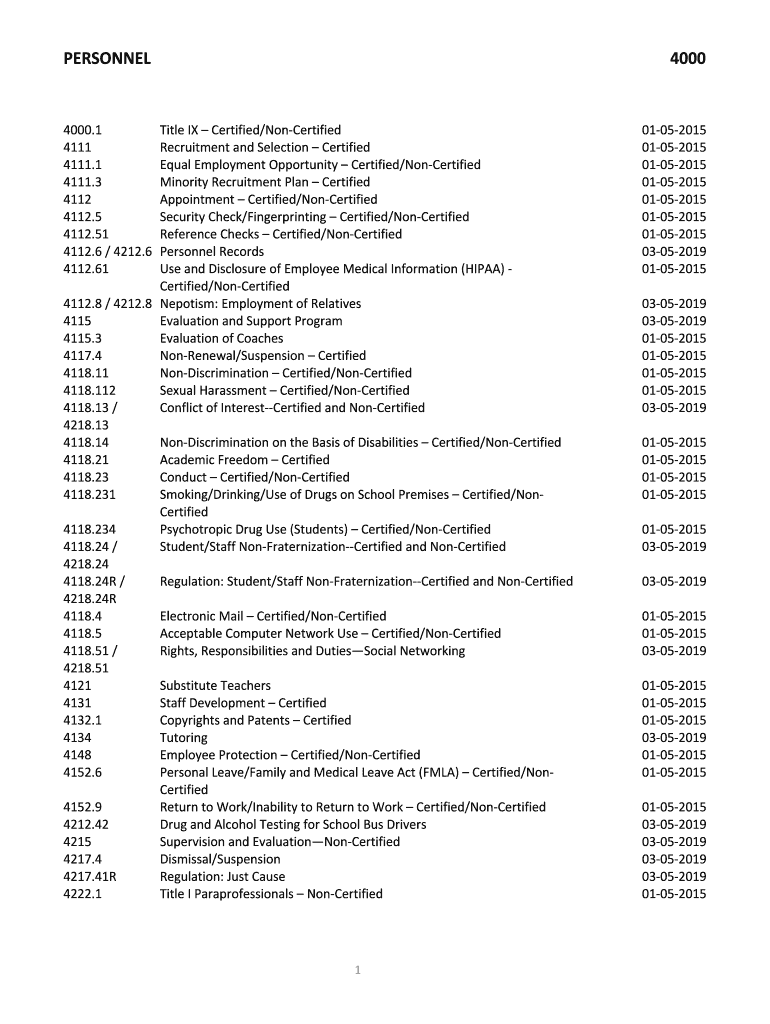 PERSONNEL 4000

| | | |
|---|---|---|
| 4000.1 | Title IX – Certified/Non-Certified | 01-05-2015 |
| 4111 | Recruitment and Selection – Certified | 01-05-2015 |
| 4111.1 | Equal Employment Opportunity – Certified/Non-Certified | 01-05-2015 |
| 4111.3 | Minority Recruitment Plan – Certified | 01-05-2015 |
| 4112 | Appointment – Certified/Non-Certified | 01-05-2015 |
| 4112.5 | Security Check/Fingerprinting – Certified/Non-Certified | 01-05-2015 |
| 4112.51 | Reference Checks – Certified/Non-Certified | 01-05-2015 |
| 4112.6 / 4212.6 | Personnel Records | 03-05-2019 |
| 4112.61 | Use and Disclosure of Employee Medical Information (HIPAA) - Certified/Non-Certified | 01-05-2015 |
| 4112.8 / 4212.8 | Nepotism: Employment of Relatives | 03-05-2019 |
| 4115 | Evaluation and Support Program | 03-05-2019 |
| 4115.3 | Evaluation of Coaches | 01-05-2015 |
| 4117.4 | Non-Renewal/Suspension – Certified | 01-05-2015 |
| 4118.11 | Non-Discrimination – Certified/Non-Certified | 01-05-2015 |
| 4118.112 | Sexual Harassment – Certified/Non-Certified | 01-05-2015 |
| 4118.13 / 4218.13 | Conflict of Interest--Certified and Non-Certified | 03-05-2019 |
| 4118.14 | Non-Discrimination on the Basis of Disabilities – Certified/Non-Certified | 01-05-2015 |
| 4118.21 | Academic Freedom – Certified | 01-05-2015 |
| 4118.23 | Conduct – Certified/Non-Certified | 01-05-2015 |
| 4118.231 | Smoking/Drinking/Use of Drugs on School Premises – Certified/Non-Certified | 01-05-2015 |
| 4118.234 | Psychotropic Drug Use (Students) – Certified/Non-Certified | 01-05-2015 |
| 4118.24 / 4218.24 | Student/Staff Non-Fraternization--Certified and Non-Certified | 03-05-2019 |
| 4118.24R / 4218.24R | Regulation: Student/Staff Non-Fraternization--Certified and Non-Certified | 03-05-2019 |
| 4118.4 | Electronic Mail – Certified/Non-Certified | 01-05-2015 |
| 4118.5 | Acceptable Computer Network Use – Certified/Non-Certified | 01-05-2015 |
| 4118.51 / 4218.51 | Rights, Responsibilities and Duties—Social Networking | 03-05-2019 |
| 4121 | Substitute Teachers | 01-05-2015 |
| 4131 | Staff Development – Certified | 01-05-2015 |
| 4132.1 | Copyrights and Patents – Certified | 01-05-2015 |
| 4134 | Tutoring | 03-05-2019 |
| 4148 | Employee Protection – Certified/Non-Certified | 01-05-2015 |
| 4152.6 | Personal Leave/Family and Medical Leave Act (FMLA) – Certified/Non-Certified | 01-05-2015 |
| 4152.9 | Return to Work/Inability to Return to Work – Certified/Non-Certified | 01-05-2015 |
| 4212.42 | Drug and Alcohol Testing for School Bus Drivers | 03-05-2019 |
| 4215 | Supervision and Evaluation—Non-Certified | 03-05-2019 |
| 4217.4 | Dismissal/Suspension | 03-05-2019 |
| 4217.41R | Regulation: Just Cause | 03-05-2019 |
| 4222.1 | Title I Paraprofessionals – Non-Certified | 01-05-2015 |

1